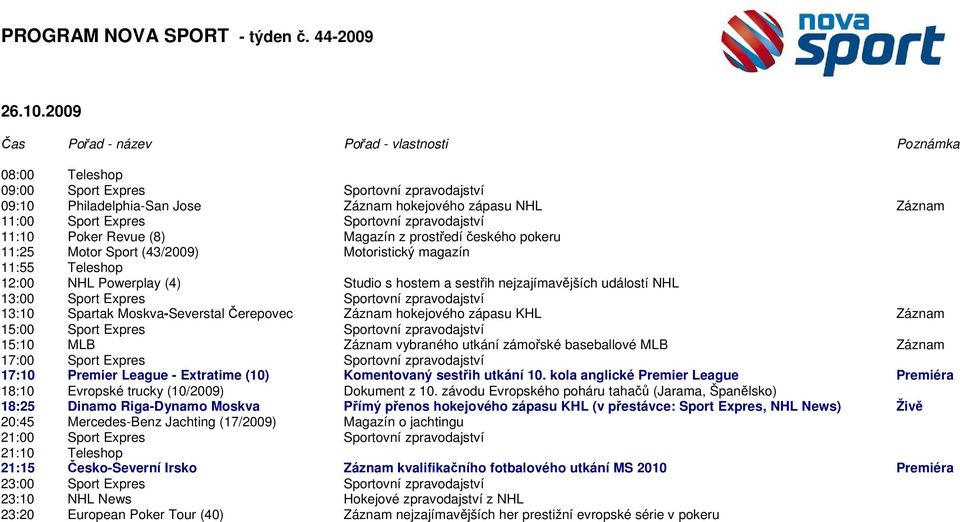 PROGRAM NOVA SPORT - týden č. 44-2009

nova sport

26.10.2009

| Čas | Pořad - název | Pořad - vlastnosti | Poznámka |
|---|---|---|---|
| 08:00 | Teleshop | | |
| 09:00 | Sport Expres | Sportovní zpravodajství | |
| 09:10 | Philadelphia-San Jose | Záznam hokejového zápasu NHL | Záznam |
| 11:00 | Sport Expres | Sportovní zpravodajství | |
| 11:10 | Poker Revue (8) | Magazín z prostředí českého pokeru | |
| 11:25 | Motor Sport (43/2009) | Motoristický magazín | |
| 11:55 | Teleshop | | |
| 12:00 | NHL Powerplay (4) | Studio s hostem a sestřih nejzajímavějších událostí NHL | |
| 13:00 | Sport Expres | Sportovní zpravodajství | |
| 13:10 | Spartak Moskva-Severstal Čerepovec | Záznam hokejového zápasu KHL | Záznam |
| 15:00 | Sport Expres | Sportovní zpravodajství | |
| 15:10 | MLB | Záznam vybraného utkání zámořské baseballové MLB | Záznam |
| 17:00 | Sport Expres | Sportovní zpravodajství | |
| 17:10 | Premier League - Extratime (10) | Komentovaný sestřih utkání 10. kola anglické Premier League | Premiéra |
| 18:10 | Evropské trucky (10/2009) | Dokument z 10. závodu Evropského poháru tahačů (Jarama, Španělsko) | |
| 18:25 | Dinamo Riga-Dynamo Moskva | Přímý přenos hokejového zápasu KHL (v přestávce: Sport Expres, NHL News) | Živě |
| 20:45 | Mercedes-Benz Jachting (17/2009) | Magazín o jachtingu | |
| 21:00 | Sport Expres | Sportovní zpravodajství | |
| 21:10 | Teleshop | | |
| 21:15 | Česko-Severní Irsko | Záznam kvalifikačního fotbalového utkání MS 2010 | Premiéra |
| 23:00 | Sport Expres | Sportovní zpravodajství | |
| 23:10 | NHL News | Hokejové zpravodajství z NHL | |
| 23:20 | European Poker Tour (40) | Záznam nejzajímavějších her prestižní evropské série v pokeru | |